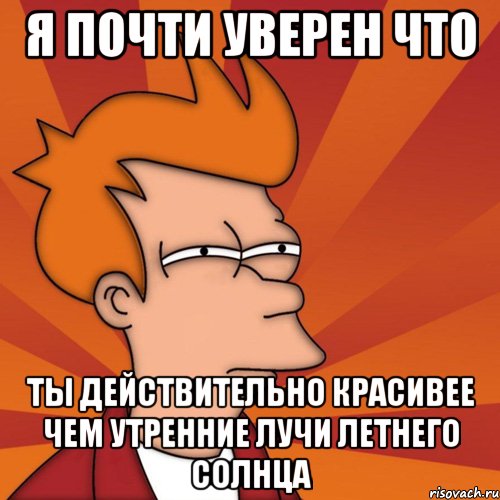 Я ПОЧТИ УВЕРЕН ЧТО

ТЫ ДЕЙСТВИТЕЛЬНО КРАСИВЕЕ ЧЕМ УТРЕННИЕ ЛУЧИ ЛЕТНЕГО СОЛНЦА

risovach.ru